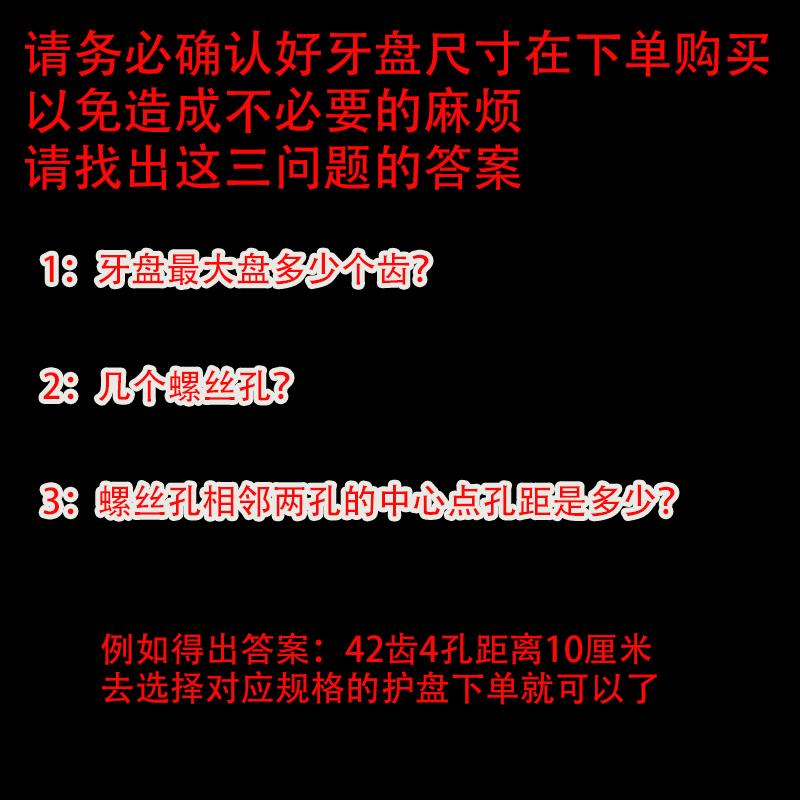 请务必确认好牙盘尺寸在下单购买
以免造成不必要的麻烦
请找出这三问题的答案

1：牙盘最大盘多少个齿?

2：几个螺丝孔?

3：螺丝孔相邻两孔的中心点孔距是多少?

例如得出答案：42齿4孔距离10厘米
去选择对应规格的护盘下单就可以了